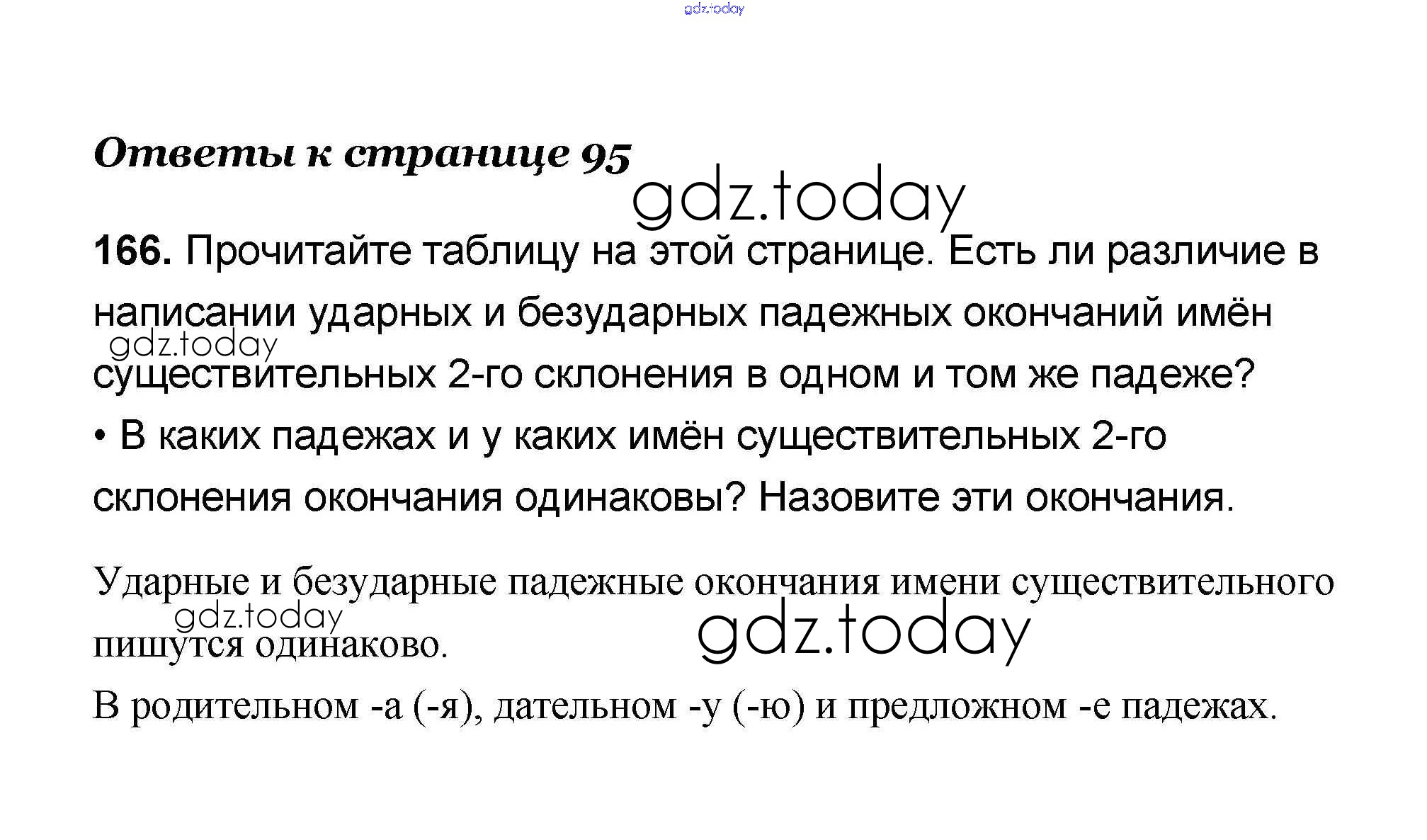 Ответы к странице 95

166. Прочитайте таблицу на этой странице. Есть ли различие в написании ударных и безударных падежных окончаний имён существительных 2-го склонения в одном и том же падеже?

• В каких падежах и у каких имён существительных 2-го склонения окончания одинаковы? Назовите эти окончания.

Ударные и безударные падежные окончания имени существительного пишутся одинаково.

В родительном -а (-я), дательном -у (-ю) и предложном -е падежах.

gdz.today